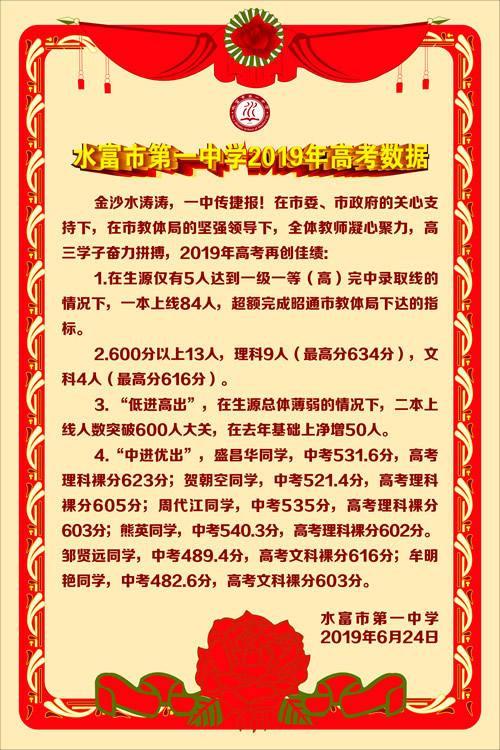 水富市第一中学2019年高考数据

金沙水涛涛，一中传捷报！在市委、市政府的关心支持下，在市教体局的坚强领导下，全体教师凝心聚力，高三学子奋力拼搏，2019年高考再创佳绩：

1.在生源仅有5人达到一级一等（高）完中录取线的情况下，一本上线84人，超额完成昭通市教体局下达的指标。

2.600分以上13人，理科9人（最高分634分），文科4人（最高分616分）。

3.“低进高出”，在生源总体薄弱的情况下，二本上线人数突破600人大关，在去年基础上净增50人。

4.“中进优出”，盛昌华同学，中考531.6分，高考理科裸分623分；贺朝空同学，中考521.4分，高考理科裸分605分；周代江同学，中考535分，高考理科裸分603分；熊英同学，中考540.3分，高考理科裸分602分。邹贤远同学，中考489.4分，高考文科裸分616分；牟明艳同学，中考482.6分，高考文科裸分603分。

水富市第一中学
2019年6月24日